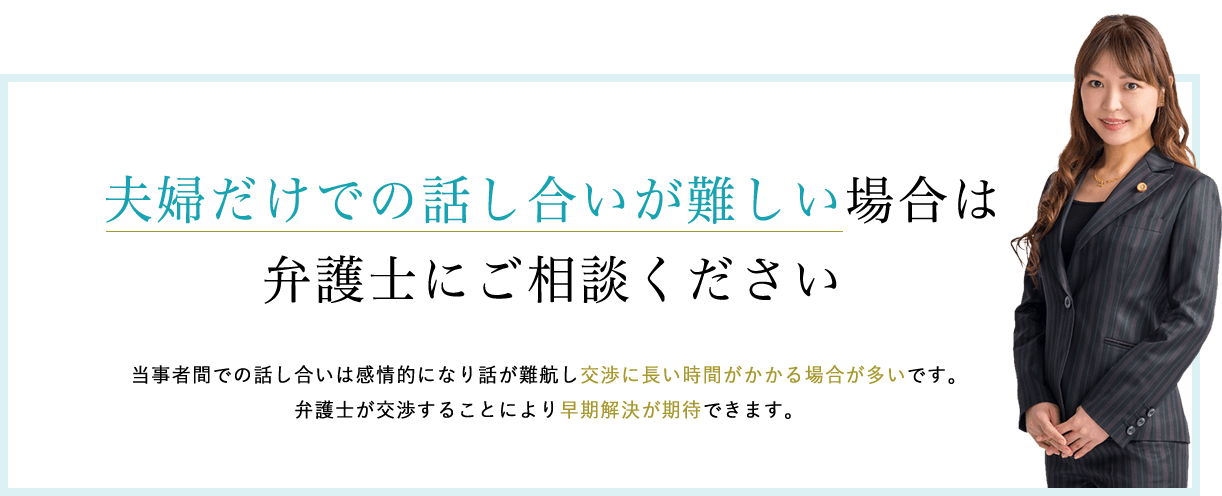 夫婦だけでの話し合いが難しい場合は
弁護士にご相談ください

当事者間での話し合いは感情的になり話が難航し交渉に長い時間がかかる場合が多いです。
弁護士が交渉することにより早期解決が期待できます。